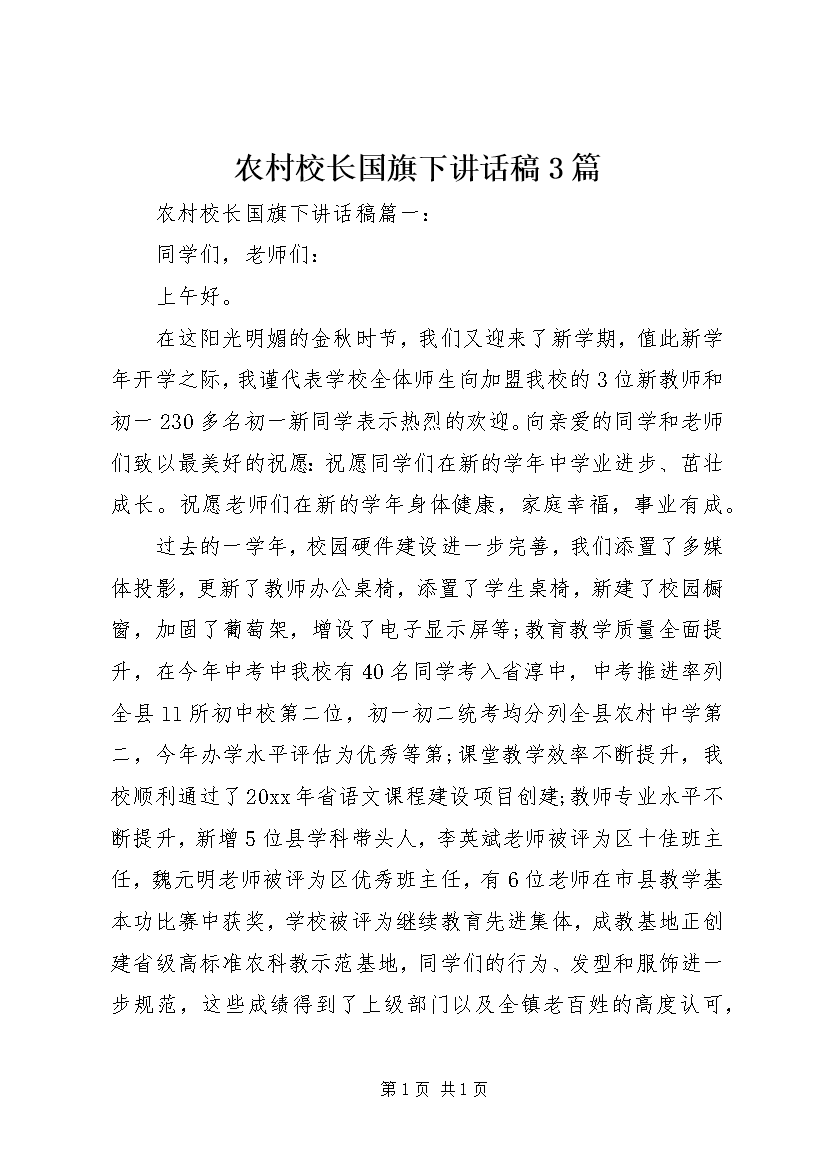 农村校长国旗下讲话稿3篇

农村校长国旗下讲话稿篇一：

同学们，老师们：

上午好。

在这阳光明媚的金秋时节，我们又迎来了新学期，值此新学年开学之际，我谨代表学校全体师生向加盟我校的3位新教师和初一230多名初一新同学表示热烈的欢迎。向亲爱的同学和老师们致以最美好的祝愿：祝愿同学们在新的学年中学业进步、茁壮成长。祝愿老师们在新的学年身体健康，家庭幸福，事业有成。

过去的一学年，校园硬件建设进一步完善，我们添置了多媒体投影，更新了教师办公桌椅，添置了学生桌椅，新建了校园橱窗，加固了葡萄架，增设了电子显示屏等；教育教学质量全面提升，在今年中考中我校有40名同学考入省淳中，中考推进率列全县11所初中校第二位，初一初二统考均分列全县农村中学第二，今年办学水平评估为优秀等第；课堂教学效率不断提升，我校顺利通过了20xx年省语文课程建设项目创建；教师专业水平不断提升，新增5位县学科带头人，李英斌老师被评为区十佳班主任，魏元明老师被评为区优秀班主任，有6位老师在市县教学基本功比赛中获奖，学校被评为继续教育先进集体，成教基地正创建省级高标准农科教示范基地，同学们的行为、发型和服饰进一步规范，这些成绩得到了上级部门以及全镇老百姓的高度认可，

第1页 共1页